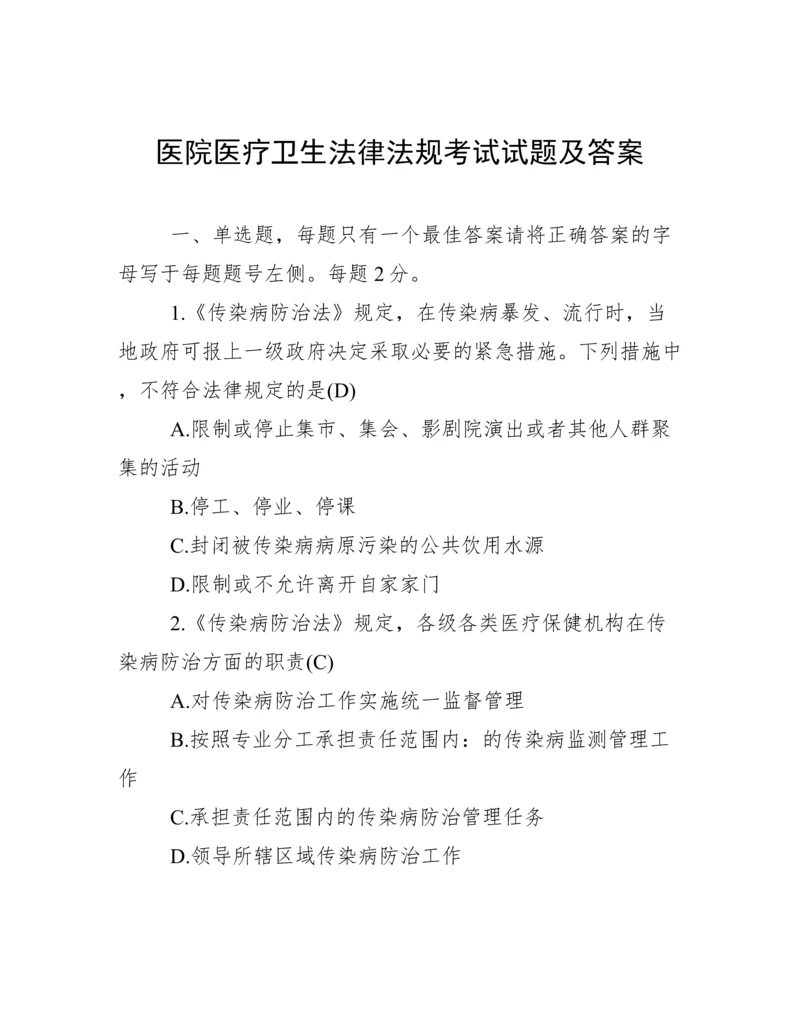 医院医疗卫生法律法规考试试题及答案

一、单选题，每题只有一个最佳答案请将正确答案的字母写于每题题号左侧。每题 2 分。

1.《传染病防治法》规定，在传染病暴发、流行时，当地政府可报上一级政府决定采取必要的紧急措施。下列措施中，不符合法律规定的是(D)

A.限制或停止集市、集会、影剧院演出或者其他人群聚集的活动

B.停工、停业、停课

C.封闭被传染病病原污染的公共饮用水源

D.限制或不允许离开自家家门

2.《传染病防治法》规定，各级各类医疗保健机构在传染病防治方面的职责(C)

A.对传染病防治工作实施统一监督管理

B.按照专业分工承担责任范围内：的传染病监测管理工作

C.承担责任范围内的传染病防治管理任务

D.领导所辖区域传染病防治工作